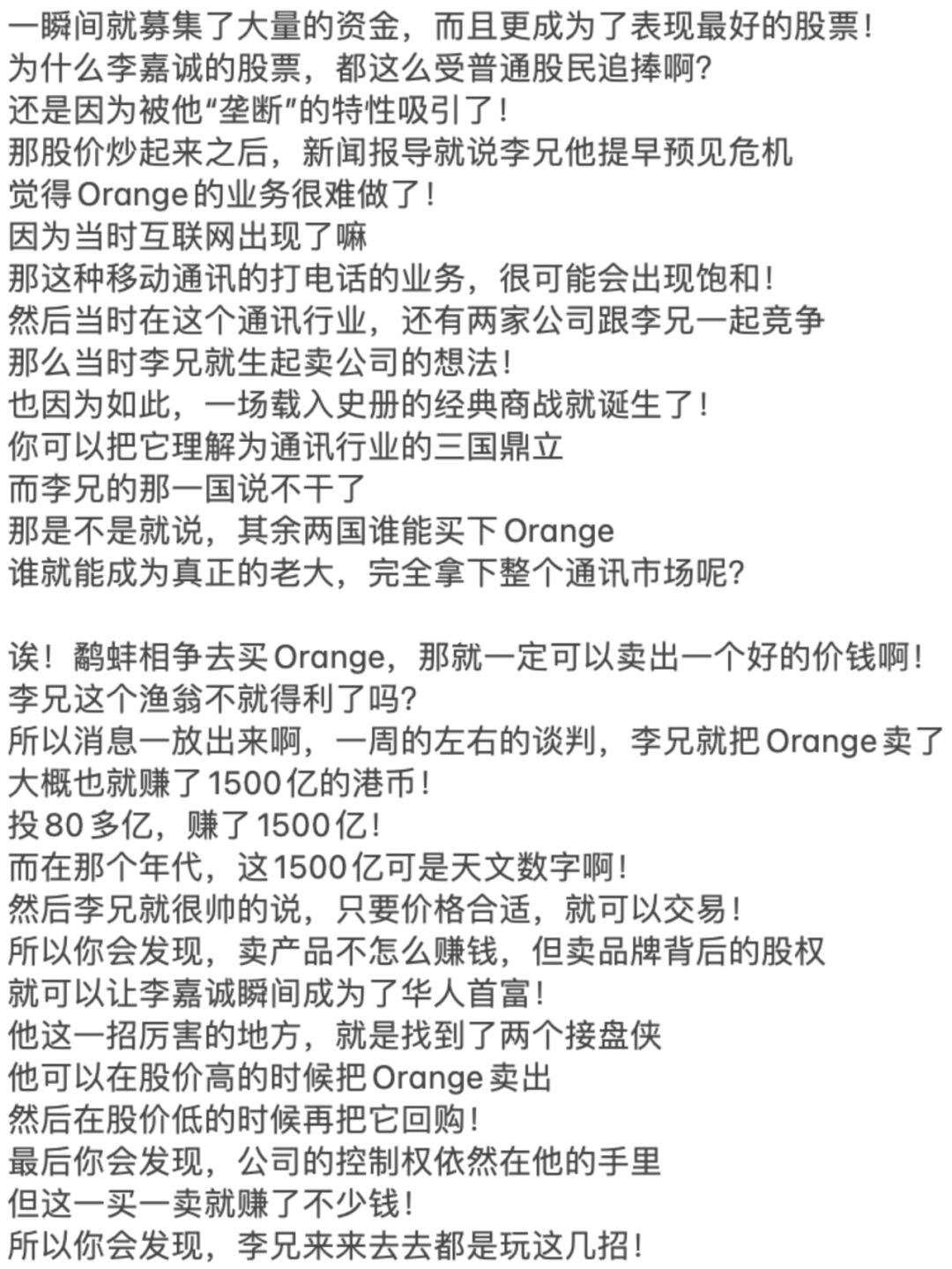 一瞬间就募集了大量的资金，而且更成为了表现最好的股票！
为什么李嘉诚的股票，都这么受普通股民追捧啊？
还是因为被他“垄断”的特性吸引了！
那股价炒起来之后，新闻报导就说李兄他提早预见危机
觉得Orange的业务很难做了！
因为当时互联网出现了嘛
那这种移动通讯的打电话的业务，很可能会出现饱和！
然后当时在这个通讯行业，还有两家公司跟李兄一起竞争
那么当时李兄就生起卖公司的想法！
也因为如此，一场载入史册的经典商战就诞生了！
你可以把它理解为通讯行业的三国鼎立
而李兄的那一国说不干了
那是不是就说，其余两国谁能买下Orange
谁就能成为真正的老大，完全拿下整个通讯市场呢？

诶！鹬蚌相争去买Orange，那就一定可以卖出一个好的价钱啊！
李兄这个渔翁不就得利了吗？
所以消息一放出来啊，一周的左右的谈判，李兄就把Orange卖了
大概也就赚了1500亿的港币！
投80多亿，赚了1500亿！
而在那个年代，这1500亿可是天文数字啊！
然后李兄就很帅的说，只要价格合适，就可以交易！
所以你会发现，卖产品不怎么赚钱，但卖品牌背后的股权
就可以让李嘉诚瞬间成为了华人首富！
他这一招厉害的地方，就是找到了两个接盘侠
他可以在股价高的时候把Orange卖出
然后在股价低的时候再把它回购！
最后你会发现，公司的控制权依然在他的手里
但这一买一卖就赚了不少钱！
所以你会发现，李兄来来去去都是玩这几招！